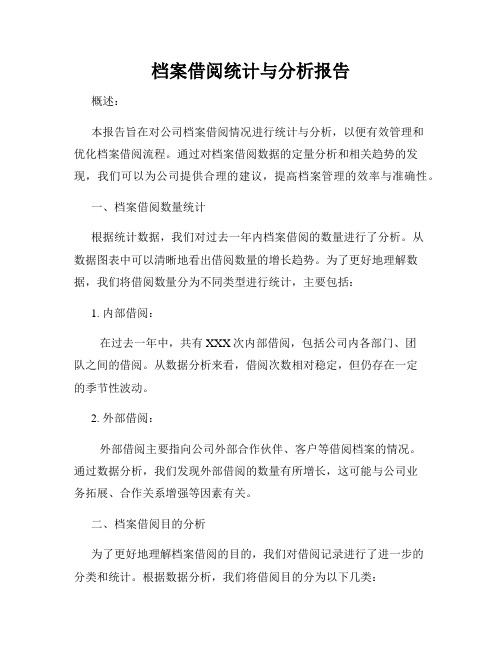 档案借阅统计与分析报告

概述：

本报告旨在对公司档案借阅情况进行统计与分析，以便有效管理和优化档案借阅流程。通过对档案借阅数据的定量分析和相关趋势的发现，我们可以为公司提供合理的建议，提高档案管理的效率与准确性。

一、档案借阅数量统计

根据统计数据，我们对过去一年内档案借阅的数量进行了分析。从数据图表中可以清晰地看出借阅数量的增长趋势。为了更好地理解数据，我们将借阅数量分为不同类型进行统计，主要包括：

1. 内部借阅：

在过去一年中，共有 XXX 次内部借阅，包括公司内各部门、团队之间的借阅。从数据分析来看，借阅次数相对稳定，但仍存在一定的季节性波动。

2. 外部借阅：

外部借阅主要指向公司外部合作伙伴、客户等借阅档案的情况。通过数据分析，我们发现外部借阅的数量有所增长，这可能与公司业务拓展、合作关系增强等因素有关。

二、档案借阅目的分析

为了更好地理解档案借阅的目的，我们对借阅记录进行了进一步的分类和统计。根据数据分析，我们将借阅目的分为以下几类：